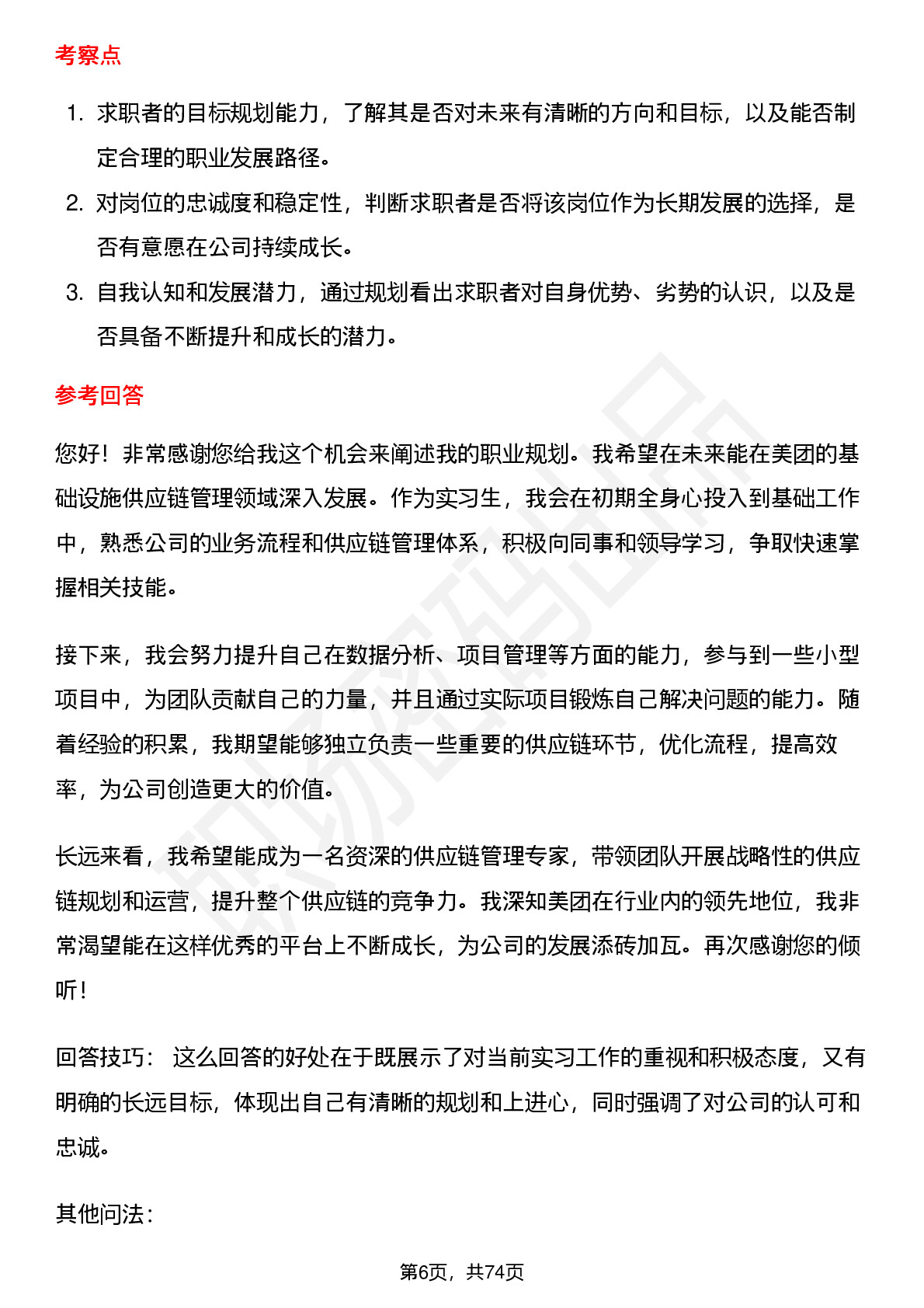 考察点

1. 求职者的目标规划能力，了解其是否对未来有清晰的方向和目标，以及能否制定合理的职业发展路径。
2. 对岗位的忠诚度和稳定性，判断求职者是否将该岗位作为长期发展的选择，是否有意愿在公司持续成长。
3. 自我认知和发展潜力，通过规划看出求职者对自身优势、劣势的认识，以及是否具备不断提升和成长的潜力。

参考回答

您好！非常感谢您给我这个机会来阐述我的职业规划。我希望在未来能在美团的基础设施供应链管理领域深入发展。作为实习生，我会在初期全身心投入到基础工作中，熟悉公司的业务流程和供应链管理体系，积极向同事和领导学习，争取快速掌握相关技能。

接下来，我会努力提升自己在数据分析、项目管理等方面的能力，参与到一些小型项目中，为团队贡献自己的力量，并且通过实际项目锻炼自己解决问题的能力。随着经验的积累，我期望能够独立负责一些重要的供应链环节，优化流程，提高效率，为公司创造更大的价值。

长远来看，我希望能成为一名资深的供应链管理专家，带领团队开展战略性的供应链规划和运营，提升整个供应链的竞争力。我深知美团在行业内的领先地位，我非常渴望能在这样优秀的平台上不断成长，为公司的发展添砖加瓦。再次感谢您的倾听！

回答技巧： 这么回答的好处在于既展示了对当前实习工作的重视和积极态度，又有明确的长远目标，体现出自己有清晰的规划和上进心，同时强调了对公司的认可和忠诚。

其他问法：

第6页，共74页